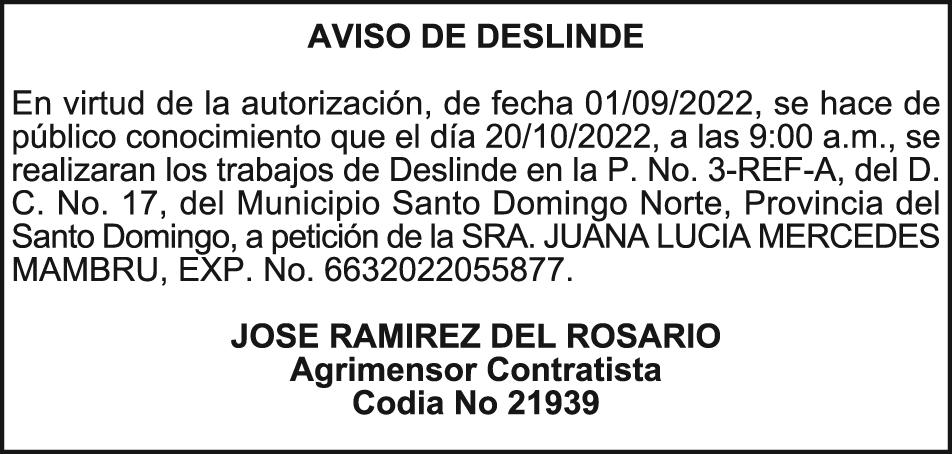 AVISO DE DESLINDE

En virtud de la autorización, de fecha 01/09/2022, se hace de público conocimiento que el día 20/10/2022, a las 9:00 a.m., se realizaran los trabajos de Deslinde en la P. No. 3-REF-A, del D. C. No. 17, del Municipio Santo Domingo Norte, Provincia del Santo Domingo, a petición de la SRA. JUANA LUCIA MERCEDES MAMBRU, EXP. No. 6632022055877.

JOSE RAMIREZ DEL ROSARIO
Agrimensor Contratista
Codia No 21939